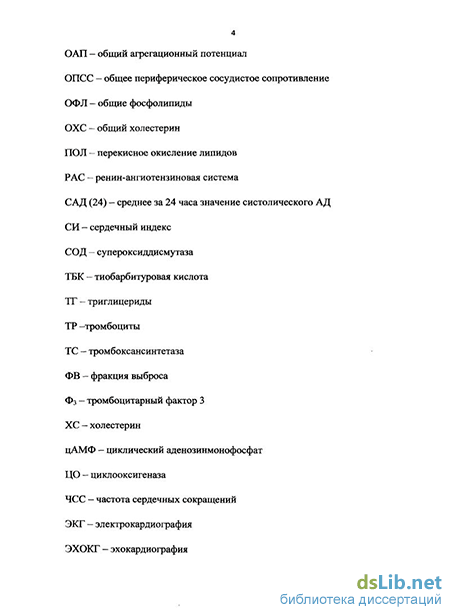 4

ОАП – общий агрегационный потенциал

ОПСС – общее периферическое сосудистое сопротивление

ОФЛ – общие фосфолипиды

ОХС – общий холестерин

ПОЛ – перекисное окисление липидов

РАС – ренин-ангиотензиновая система

САД (24) – среднее за 24 часа значение систолического АД

СИ – сердечный индекс

СОД – супероксиддисмутаза

ТБК – тиобарбитуровая кислота

ТГ – триглицериды

ТР –тромбоциты

ТС – тромбоксансинтетаза

ФВ – фракция выброса

$Ф_3$ – тромбоцитарный фактор 3

ХС – холестерин

цАМФ – циклический аденозинмонофосфат

ЦО – циклооксигеназа

ЧСС – частота сердечных сокращений

ЭКГ – электрокардиография

ЭХОКГ – эхокардиография

dsLib.net
библиотека диссертаций